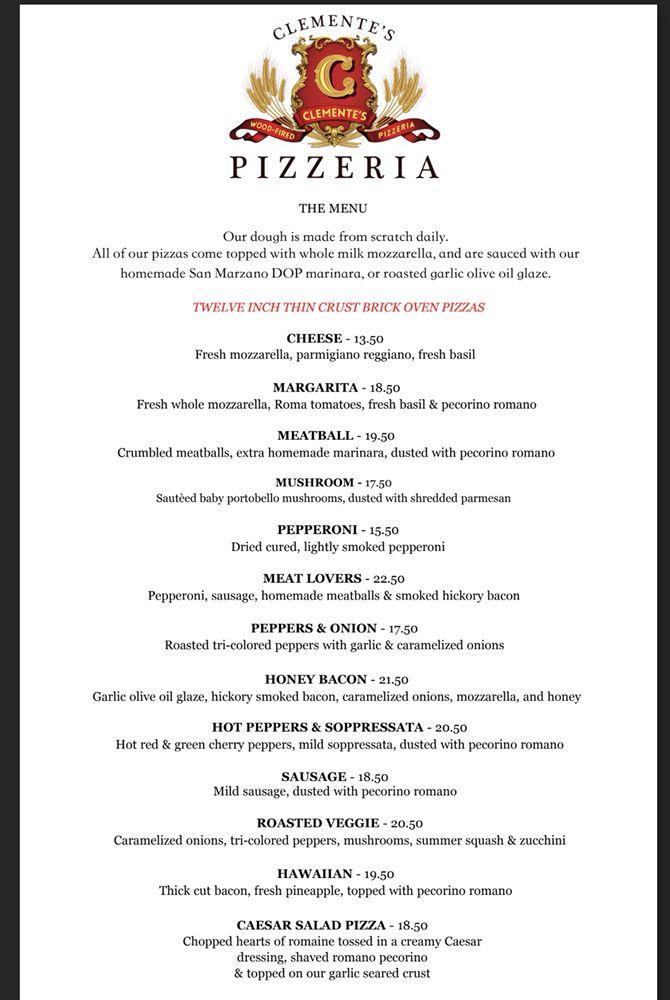 CLEMENTE'S

C

CLEMENTE'S

WOOD-FIRED PIZZERIA

PIZZERIA

THE MENU

Our dough is made from scratch daily.
All of our pizzas come topped with whole milk mozzarella, and are sauced with our homemade San Marzano DOP marinara, or roasted garlic olive oil glaze.

TWELVE INCH THIN CRUST BRICK OVEN PIZZAS

CHEESE - 13.50
Fresh mozzarella, parmigiano reggiano, fresh basil

MARGARITA - 18.50
Fresh whole mozzarella, Roma tomatoes, fresh basil & pecorino romano

MEATBALL - 19.50
Crumbled meatballs, extra homemade marinara, dusted with pecorino romano

MUSHROOM - 17.50
Sautèed baby portobello mushrooms, dusted with shredded parmesan

PEPPERONI - 15.50
Dried cured, lightly smoked pepperoni

MEAT LOVERS - 22.50
Pepperoni, sausage, homemade meatballs & smoked hickory bacon

PEPPERS & ONION - 17.50
Roasted tri-colored peppers with garlic & caramelized onions

HONEY BACON - 21.50
Garlic olive oil glaze, hickory smoked bacon, caramelized onions, mozzarella, and honey

HOT PEPPERS & SOPPRESSATA - 20.50
Hot red & green cherry peppers, mild soppressata, dusted with pecorino romano

SAUSAGE - 18.50
Mild sausage, dusted with pecorino romano

ROASTED VEGGIE - 20.50
Caramelized onions, tri-colored peppers, mushrooms, summer squash & zucchini

HAWAIIAN - 19.50
Thick cut bacon, fresh pineapple, topped with pecorino romano

CAESAR SALAD PIZZA - 18.50
Chopped hearts of romaine tossed in a creamy Caesar dressing, shaved romano pecorino
& topped on our garlic seared crust